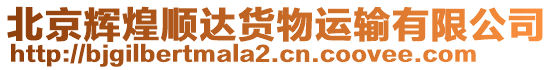 北京辉煌顺达货物运输有限公司
http://bjgilbertmala2.cn.coovee.com